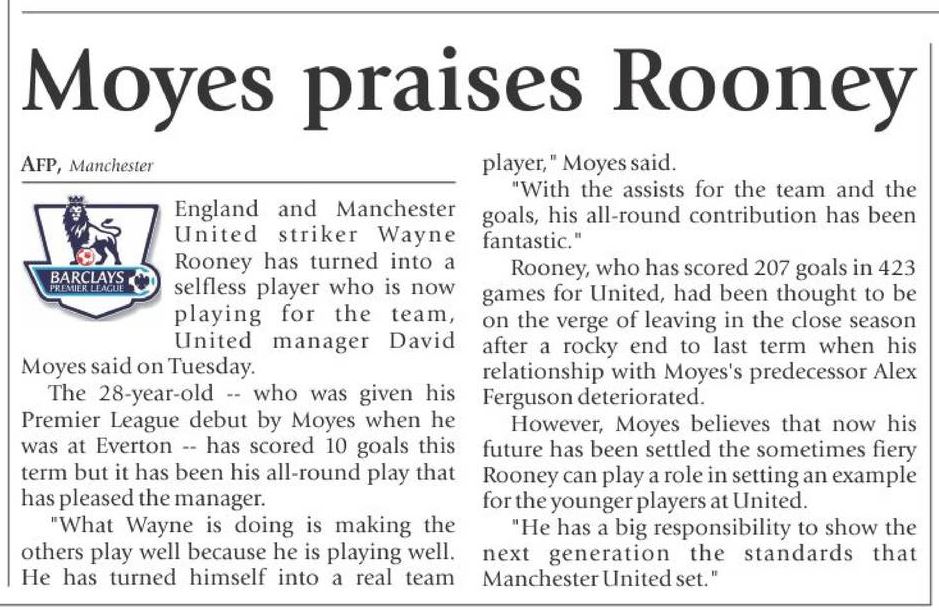 Moyes praises Rooney

AFP, Manchester

BARCLAYS PREMIER LEAGUE

England and Manchester United striker Wayne Rooney has turned into a selfless player who is now playing for the team, United manager David Moyes said on Tuesday.

The 28-year-old -- who was given his Premier League debut by Moyes when he was at Everton -- has scored 10 goals this term but it has been his all-round play that has pleased the manager.

"What Wayne is doing is making the others play well because he is playing well. He has turned himself into a real team player," Moyes said.

"With the assists for the team and the goals, his all-round contribution has been fantastic."

Rooney, who has scored 207 goals in 423 games for United, had been thought to be on the verge of leaving in the close season after a rocky end to last term when his relationship with Moyes's predecessor Alex Ferguson deteriorated.

However, Moyes believes that now his future has been settled the sometimes fiery Rooney can play a role in setting an example for the younger players at United.

"He has a big responsibility to show the next generation the standards that Manchester United set."